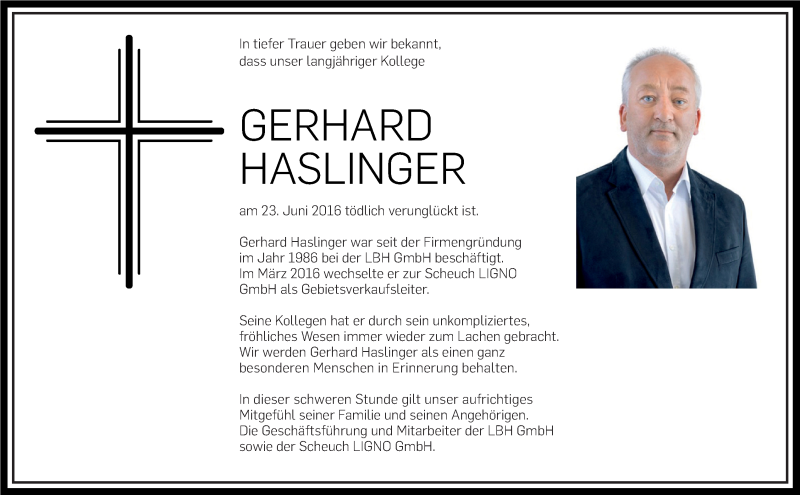 In tiefer Trauer geben wir bekannt, dass unser langjähriger Kollege

GERHARD
HASLINGER

am 23. Juni 2016 tödlich verunglückt ist.

Gerhard Haslinger war seit der Firmengründung im Jahr 1986 bei der LBH GmbH beschäftigt. Im März 2016 wechselte er zur Scheuch LIGNO GmbH als Gebietsverkaufsleiter.

Seine Kollegen hat er durch sein unkompliziertes, fröhliches Wesen immer wieder zum Lachen gebracht. Wir werden Gerhard Haslinger als einen ganz besonderen Menschen in Erinnerung behalten.

In dieser schweren Stunde gilt unser aufrichtiges Mitgefühl seiner Familie und seinen Angehörigen. Die Geschäftsführung und Mitarbeiter der LBH GmbH sowie der Scheuch LIGNO GmbH.